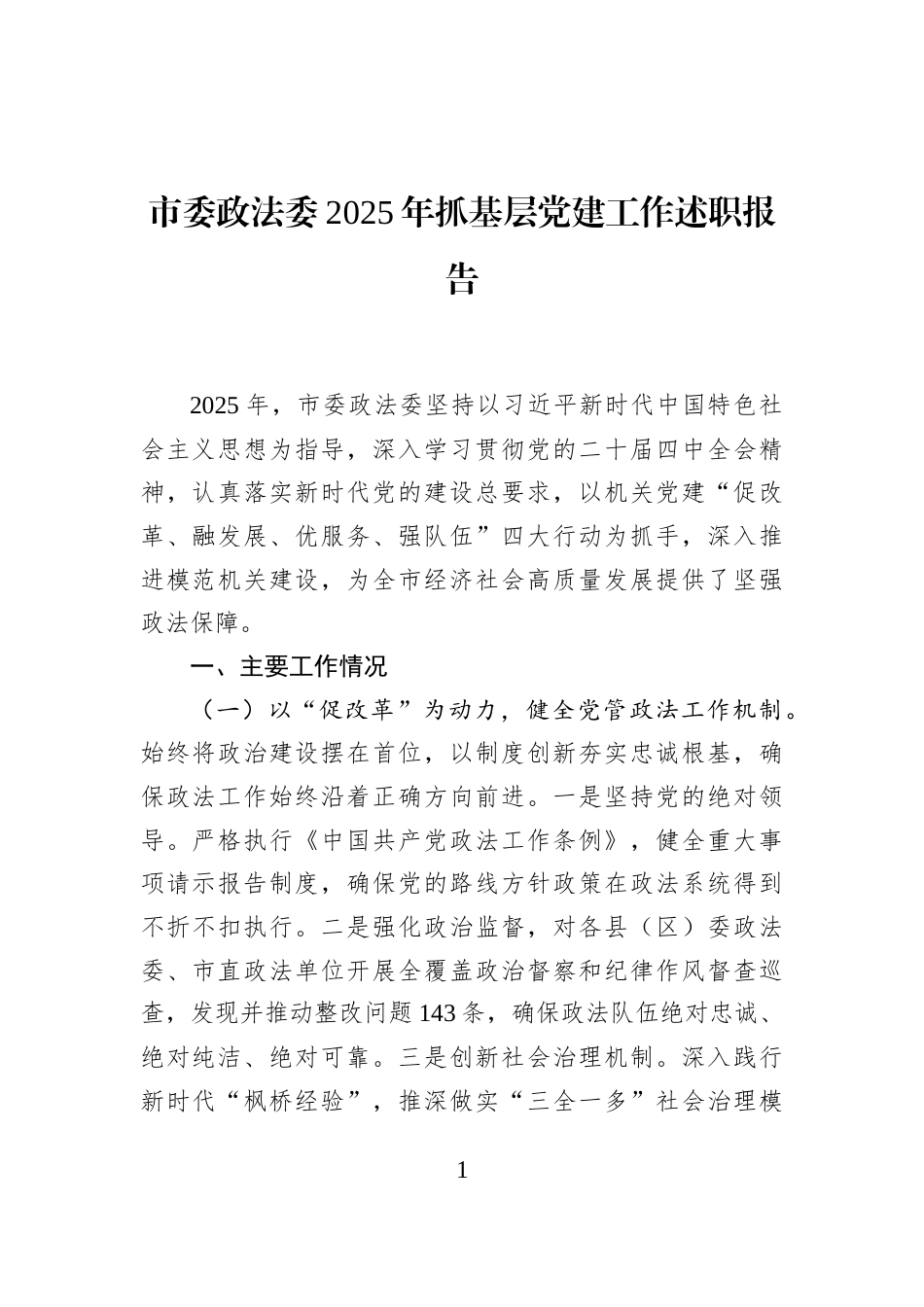 市委政法委2025年抓基层党建工作述职报告

2025年，市委政法委坚持以习近平新时代中国特色社会主义思想为指导，深入学习贯彻党的二十届四中全会精神，认真落实新时代党的建设总要求，以机关党建“促改革、融发展、优服务、强队伍”四大行动为抓手，深入推进模范机关建设，为全市经济社会高质量发展提供了坚强政法保障。

一、主要工作情况

（一）以“促改革”为动力，健全党管政法工作机制。始终将政治建设摆在首位，以制度创新夯实忠诚根基，确保政法工作始终沿着正确方向前进。一是坚持党的绝对领导。严格执行《中国共产党政法工作条例》，健全重大事项请示报告制度，确保党的路线方针政策在政法系统得到不折不扣执行。二是强化政治监督，对各县（区）委政法委、市直政法单位开展全覆盖政治督察和纪律作风督查巡查，发现并推动整改问题143条，确保政法队伍绝对忠诚、绝对纯洁、绝对可靠。三是创新社会治理机制。深入践行新时代“枫桥经验”，推深做实“三全一多”社会治理模

1